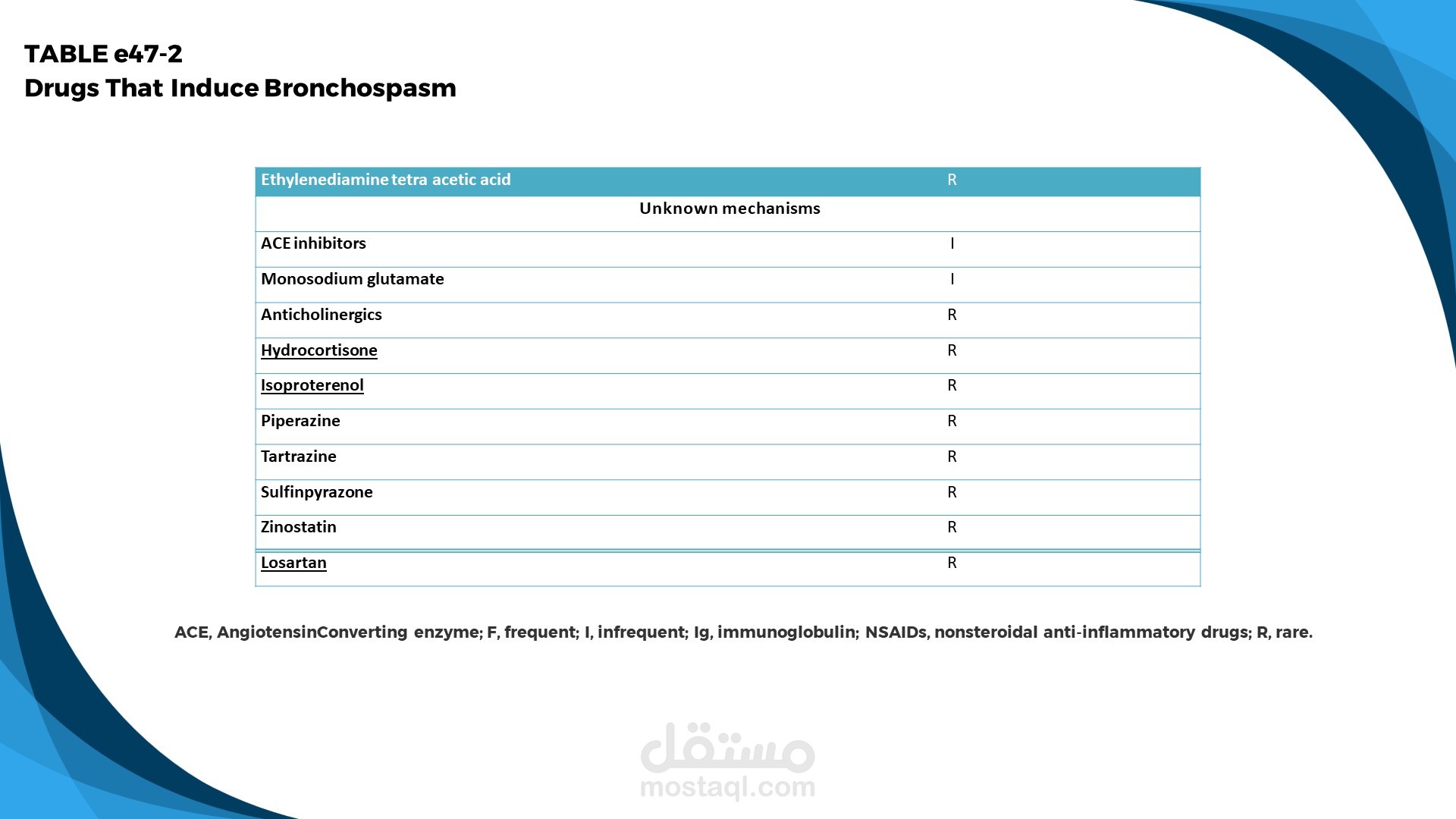 TABLE e47-2
Drugs That Induce Bronchospasm

| Ethylenediamine tetra acetic acid | R |
|---|---|
| Unknown mechanisms | |
| ACE inhibitors | I |
| Monosodium glutamate | I |
| Anticholinergics | R |
| Hydrocortisone | R |
| Isoproterenol | R |
| Piperazine | R |
| Tartrazine | R |
| Sulfinpyrazone | R |
| Zinostatin | R |
| Losartan | R |

ACE, AngiotensinConverting enzyme; F, frequent; I, infrequent; Ig, immunoglobulin; NSAIDs, nonsteroidal anti-inflammatory drugs; R, rare.

مستقل
mostaql.com